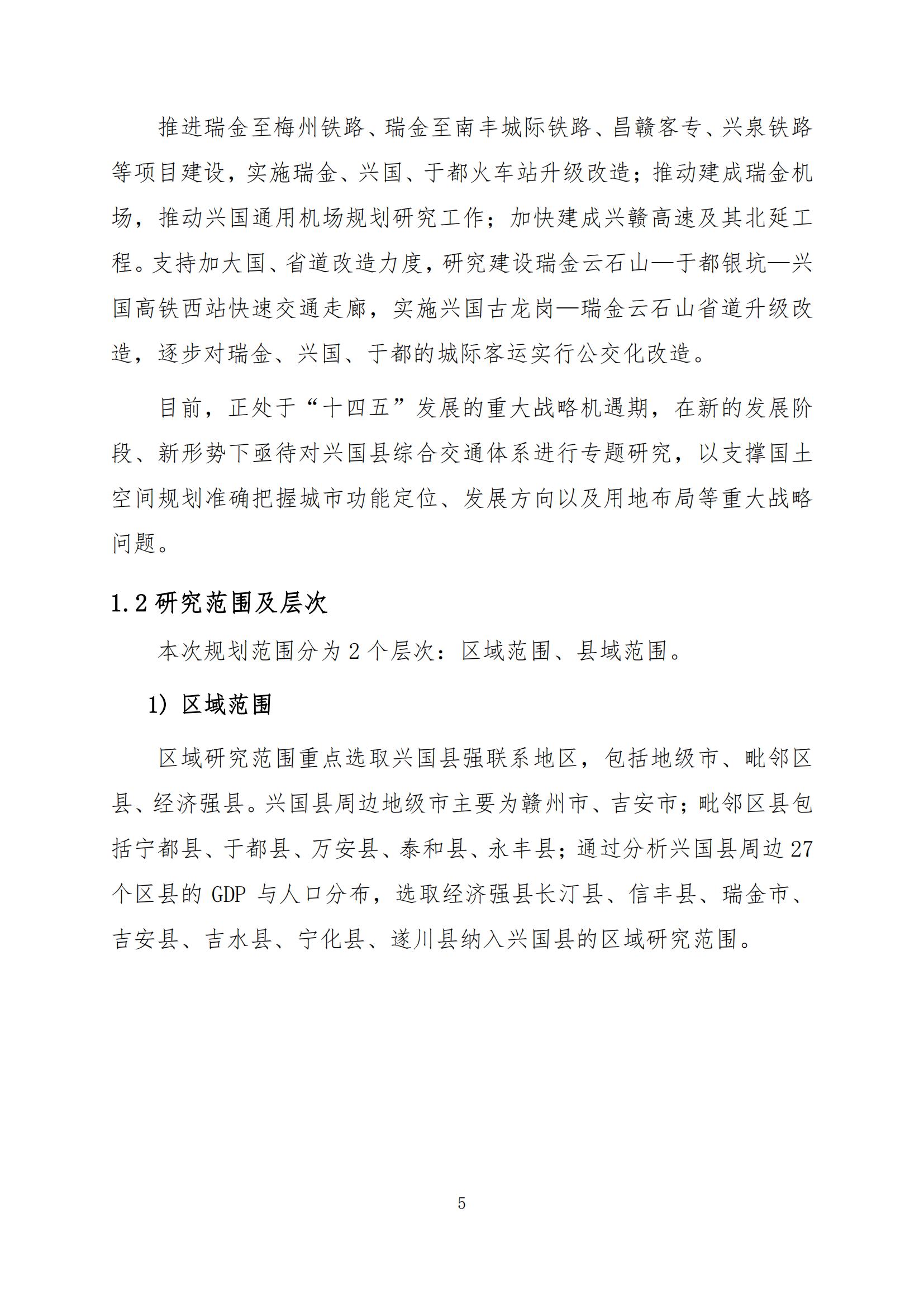 推进瑞金至梅州铁路、瑞金至南丰城际铁路、昌赣客专、兴泉铁路等项目建设，实施瑞金、兴国、于都火车站升级改造；推动建成瑞金机场，推动兴国通用机场规划研究工作；加快建成兴赣高速及其北延工程。支持加大国、省道改造力度，研究建设瑞金云石山—于都银坑—兴国高铁西站快速交通走廊，实施兴国古龙岗—瑞金云石山省道升级改造，逐步对瑞金、兴国、于都的城际客运实行公交化改造。

目前，正处于“十四五”发展的重大战略机遇期，在新的发展阶段、新形势下亟待对兴国县综合交通体系进行专题研究，以支撑国土空间规划准确把握城市功能定位、发展方向以及用地布局等重大战略问题。

1.2 研究范围及层次

本次规划范围分为 2 个层次：区域范围、县域范围。

1) 区域范围

区域研究范围重点选取兴国县强联系地区，包括地级市、毗邻区县、经济强县。兴国县周边地级市主要为赣州市、吉安市；毗邻区县包括宁都县、于都县、万安县、泰和县、永丰县；通过分析兴国县周边 27 个区县的 GDP 与人口分布，选取经济强县长汀县、信丰县、瑞金市、吉安县、吉水县、宁化县、遂川县纳入兴国县的区域研究范围。

5